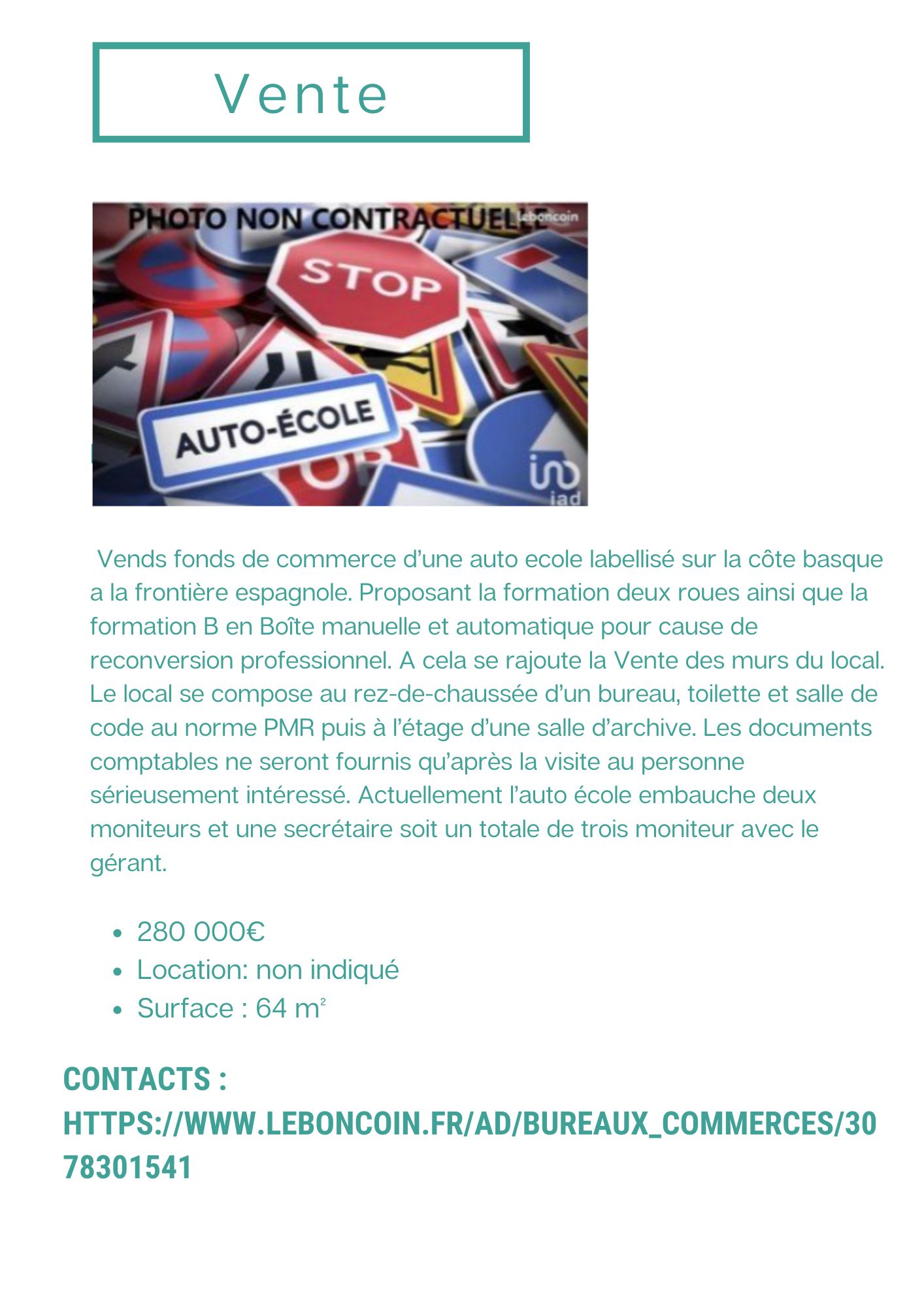 Vente

PHOTO NON CONTRACTUELLE
leboncoin
STOP
AUTO-ÉCOLE
iad

Vends fonds de commerce d'une auto ecole labellisé sur la côte basque a la frontière espagnole. Proposant la formation deux roues ainsi que la formation B en Boîte manuelle et automatique pour cause de reconversion professionnel. A cela se rajoute la Vente des murs du local. Le local se compose au rez-de-chaussée d'un bureau, toilette et salle de code au norme PMR puis à l'étage d'une salle d'archive. Les documents comptables ne seront fournis qu'après la visite au personne sérieusement intéressé. Actuellement l'auto école embauche deux moniteurs et une secrétaire soit un totale de trois moniteur avec le gérant.

- 280 000€
- Location: non indiqué
- Surface : 64 m²

CONTACTS :
HTTPS://WWW.LEBONCOIN.FR/AD/BUREAUX_COMMERCES/3078301541